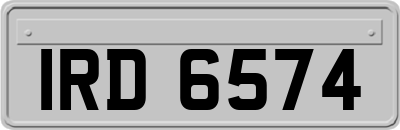 IRD 6574